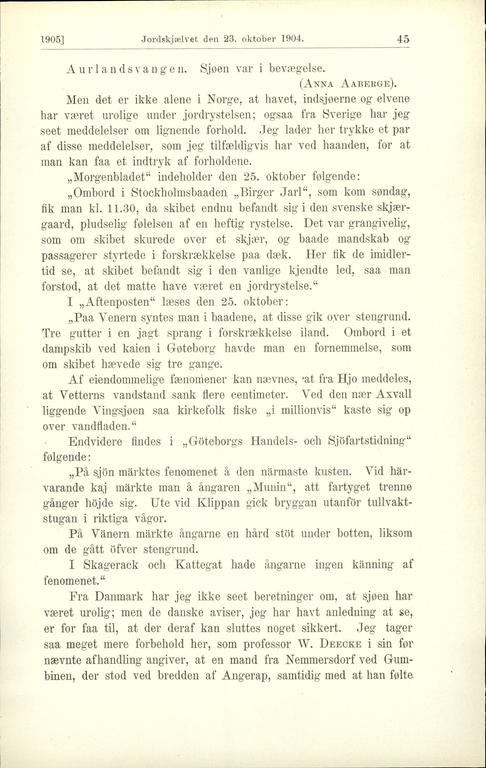 1905] Jordskjælvet den 23. oktober 1904. 45

Aurlandsvangen. Sjøen var i bevægelse.
(Anna Aaberge).

Men det er ikke alene i Norge, at havet, indsjøerne og elvene har været urolige under jordrystelsen; ogsaa fra Sverige har jeg seet meddelelser om lignende forhold. Jeg lader her trykke et par af disse meddelelser, som jeg tilfældigvis har ved haanden, for at man kan faa et indtryk af forholdene.

„Morgenbladet“ indeholder den 25. oktober følgende:

„Ombord i Stockholmsbaaden „Birger Jarl“, som kom søndag, fik man kl. 11.30, da skibet endnu befandt sig i den svenske skjærgaard, pludselig følelsen af en heftig rystelse. Det var grangivelig, som om skibet skurede over et skjær, og baade mandskab og passagerer styrtede i forskrækkelse paa dæk. Her fik de imidlertid se, at skibet befandt sig i den vanlige kjendte led, saa man forstod, at det matte have været en jordrystelse.“

I „Aftenposten“ læses den 25. oktober:

„Paa Venern syntes man i baadene, at disse gik over stengrund. Tre gutter i en jagt sprang i forskrækkelse iland. Ombord i et dampskib ved kaien i Gøteborg havde man en fornemmelse, som om skibet hævede sig tre gange.

Af eiendommelige fænomener kan nævnes, at fra Hjo meddeles, at Vetterns vandstand sank flere centimeter. Ved den nær Axvall liggende Vingsjøen saa kirkefolk fiske „i millionvis“ kaste sig op over vandfladen.“

Endvidere findes i „Göteborgs Handels- och Sjöfartstidning“ følgende:

„På sjön märktes fenomenet å den närmaste kusten. Vid härvarande kaj märkte man å ångaren „Munin“, att fartyget trenne gånger höjde sig. Ute vid Klippan gick bryggan utanför tullvaktstugan i riktiga vågor.

På Vänern märkte ångarne en hård stöt under botten, liksom om de gått öfver stengrund.

I Skagerack och Kattegat hade ångarne ingen känning af fenomenet.“

Fra Danmark har jeg ikke seet beretninger om, at sjøen har været urolig; men de danske aviser, jeg har havt anledning at se, er for faa til, at der deraf kan sluttes noget sikkert. Jeg tager saa meget mere forbehold her, som professor W. Deecke i sin før nævnte afhandling angiver, at en mand fra Nemmersdorf ved Gumbinen, der stod ved bredden af Angerap, samtidig med at han følte